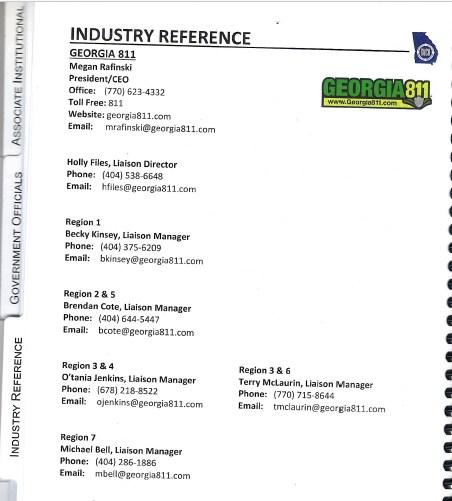 ASSOCIATE INSTITUTIONAL

GOVERNMENT OFFICIALS

INDUSTRY REFERENCE

INDUSTRY REFERENCE

GEORGIA 811
Megan Rafinski
President/CEO
Office: (770) 623-4332
Toll Free: 811
Website: georgia811.com
Email: mrafinski@georgia811.com

GEORGIA811
www.Georgia811.com

Holly Files, Liaison Director
Phone: (404) 538-6648
Email: hfiles@georgia811.com

Region 1
Becky Kinsey, Liaison Manager
Phone: (404) 375-6209
Email: bkinsey@georgia811.com

Region 2 & 5
Brendan Cote, Liaison Manager
Phone: (404) 644-5447
Email: bcote@georgia811.com

Region 3 & 4
O'tania Jenkins, Liaison Manager
Phone: (678) 218-8522
Email: ojenkins@georgia811.com

Region 3 & 6
Terry McLaurin, Liaison Manager
Phone: (770) 715-8644
Email: tmclaurin@georgia811.com

Region 7
Michael Bell, Liaison Manager
Phone: (404) 286-1886
Email: mbell@georgia811.com